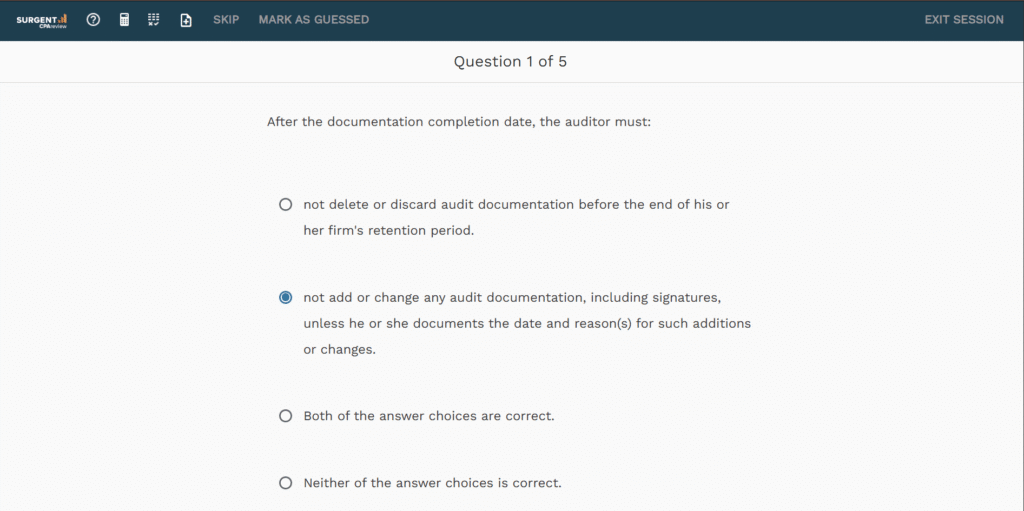 SURGENT CPA review SKIP MARK AS GUESSED EXIT SESSION

Question 1 of 5

After the documentation completion date, the auditor must:

not delete or discard audit documentation before the end of his or her firm's retention period.

not add or change any audit documentation, including signatures, unless he or she documents the date and reason(s) for such additions or changes.

Both of the answer choices are correct.

Neither of the answer choices is correct.